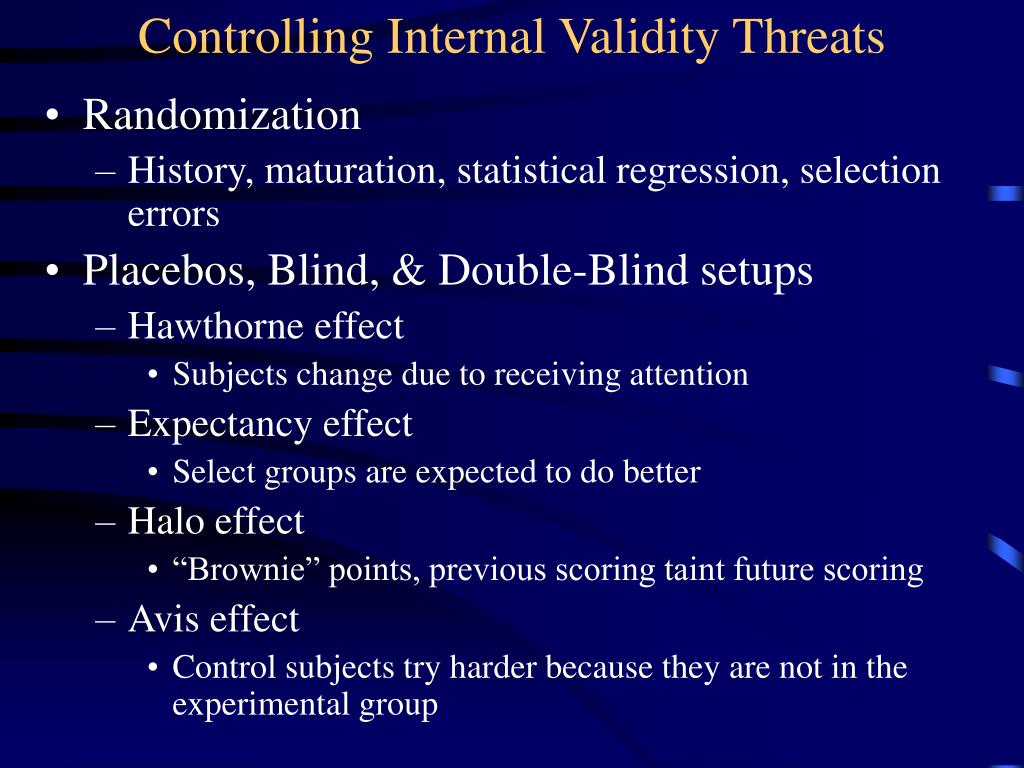 Controlling Internal Validity Threats

• Randomization
– History, maturation, statistical regression, selection errors
• Placebos, Blind, & Double-Blind setups
– Hawthorne effect
• Subjects change due to receiving attention
– Expectancy effect
• Select groups are expected to do better
– Halo effect
• “Brownie” points, previous scoring taint future scoring
– Avis effect
• Control subjects try harder because they are not in the experimental group